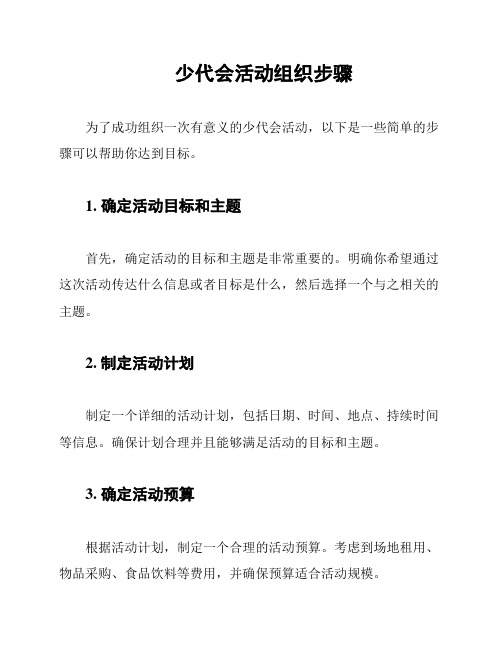 少代会活动组织步骤

为了成功组织一次有意义的少代会活动，以下是一些简单的步骤可以帮助你达到目标。

1. 确定活动目标和主题

首先，确定活动的目标和主题是非常重要的。明确你希望通过这次活动传达什么信息或者目标是什么，然后选择一个与之相关的主题。

2. 制定活动计划

制定一个详细的活动计划，包括日期、时间、地点、持续时间等信息。确保计划合理并且能够满足活动的目标和主题。

3. 确定活动预算

根据活动计划，制定一个合理的活动预算。考虑到场地租用、物品采购、食品饮料等费用，并确保预算适合活动规模。